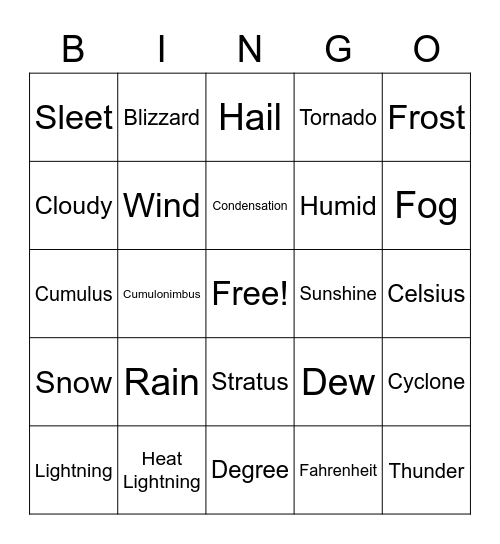 | B | I | N | G | O |
|---|---|---|---|---|
| Sleet | Blizzard | Hail | Tornado | Frost |
| Cloudy | Wind | Condensation | Humid | Fog |
| Cumulus | Cumulonimbus | Free! | Sunshine | Celsius |
| Snow | Rain | Stratus | Dew | Cyclone |
| Lightning | Heat Lightning | Degree | Fahrenheit | Thunder |